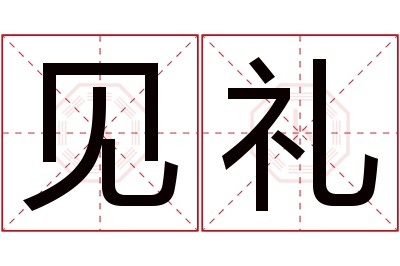 见礼